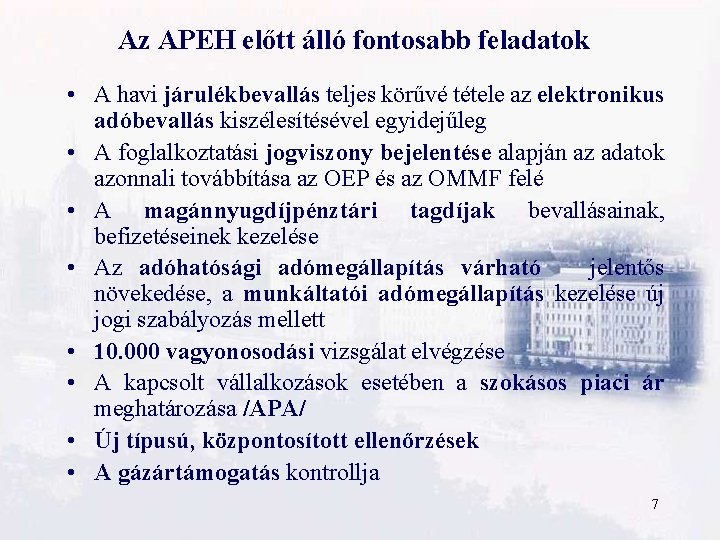 Az APEH előtt álló fontosabb feladatok

• A havi járulékbevallás teljes körűvé tétele az elektronikus adóbevallás kiszélesítésével egyidejűleg
• A foglalkoztatási jogviszony bejelentése alapján az adatok azonnali továbbítása az OEP és az OMMF felé
• A magánnyugdíjpénztári tagdíjak bevallásainak, befizetéseinek kezelése
• Az adóhatósági adómegállapítás várható jelentős növekedése, a munkáltatói adómegállapítás kezelése új jogi szabályozás mellett
• 10.000 vagyonosodási vizsgálat elvégzése
• A kapcsolt vállalkozások esetében a szokásos piaci ár meghatározása /APA/
• Új típusú, központosított ellenőrzések
• A gázártámogatás kontrollja

7